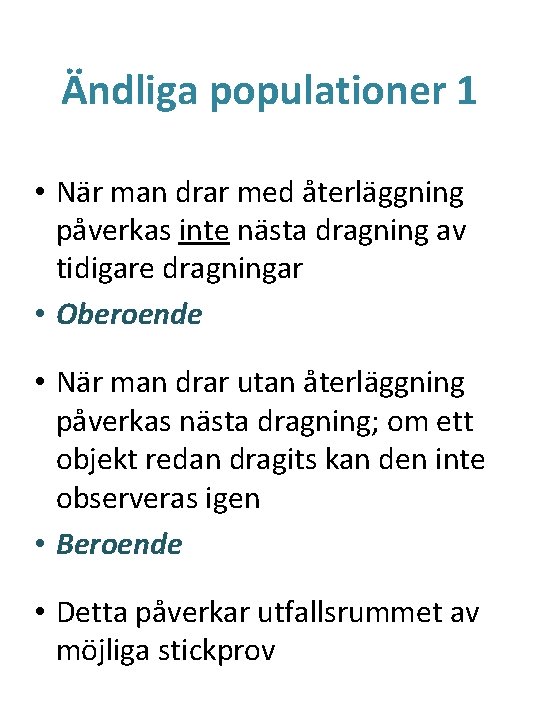 Ändliga populationer 1

• När man drar med återläggning påverkas inte nästa dragning av tidigare dragningar
• Oberoende

• När man drar utan återläggning påverkas nästa dragning; om ett objekt redan dragits kan den inte observeras igen
• Beroende

• Detta påverkar utfallsrummet av möjliga stickprov